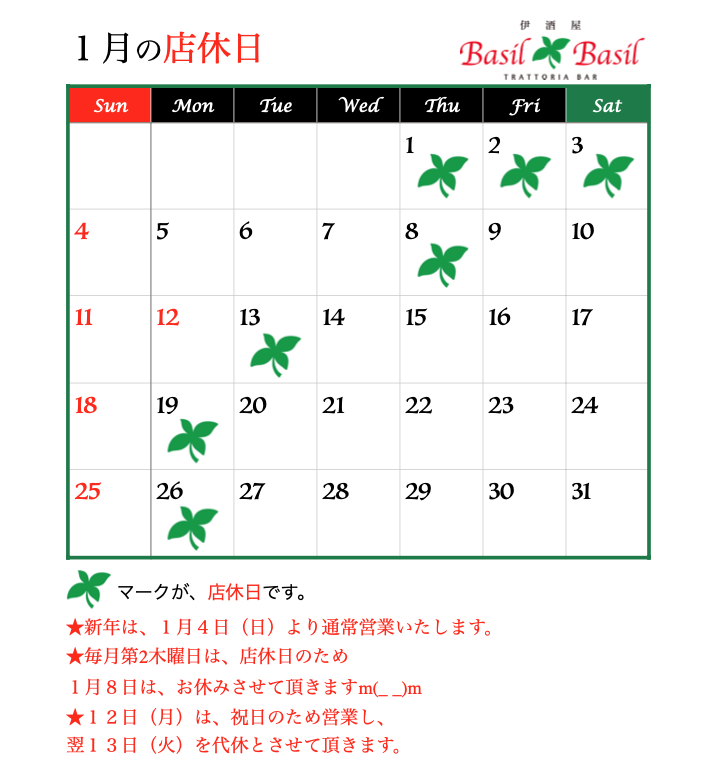 １月の店休日

伊酒屋
Basil Basil
TRATTORIA BAR

| Sun | Mon | Tue | Wed | Thu | Fri | Sat |
|---|---|---|---|---|---|---|
| | | | | 1 | 2 | 3 |
| 4 | 5 | 6 | 7 | 8 | 9 | 10 |
| 11 | 12 | 13 | 14 | 15 | 16 | 17 |
| 18 | 19 | 20 | 21 | 22 | 23 | 24 |
| 25 | 26 | 27 | 28 | 29 | 30 | 31 |

マークが、店休日です。
★新年は、１月４日（日）より通常営業いたします。
★毎月第2木曜日は、店休日のため
１月８日は、お休みさせて頂きますm(_ _)m
★１２日（月）は、祝日のため営業し、
翌１３日（火）を代休とさせて頂きます。